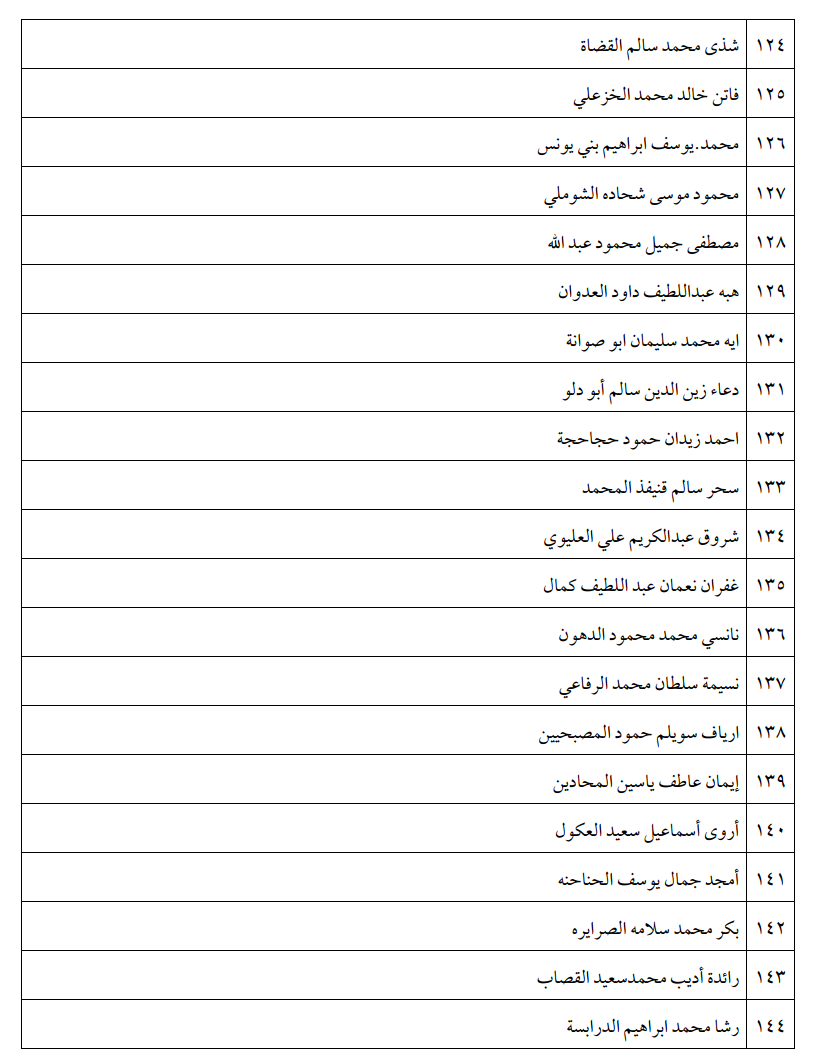 | ١٢٤ | شذى محمد سالم القضاة | |
|---|---|---|
| ١٢٥ | فاتن خالد محمد الخزعلي | |
| ١٢٦ | محمد.يوسف ابراهيم بني يونس | |
| ١٢٧ | محمود موسى شحاده الشوملي | |
| ١٢٨ | مصطفى جميل محمود عبد الله | |
| ١٢٩ | هبه عبداللطيف داود العدوان | |
| ١٣٠ | ايه محمد سليمان ابو صوانة | |
| ١٣١ | دعاء زين الدين سالم أبو دلو | |
| ١٣٢ | احمد زيدان حمود حجاحجة | |
| ١٣٣ | سحر سالم قنيفذ المحمد | |
| ١٣٤ | شروق عبدالكريم علي العليوي | |
| ١٣٥ | غفران نعمان عبد اللطيف كمال | |
| ١٣٦ | نانسي محمد محمود الدهون | |
| ١٣٧ | نسيمة سلطان محمد الرفاعي | |
| ١٣٨ | ارياف سويلم حمود المصبحيين | |
| ١٣٩ | إيمان عاطف ياسين المحادين | |
| ١٤٠ | أروى أسماعيل سعيد العكول | |
| ١٤١ | أمجد جمال يوسف الحناحنه | |
| ١٤٢ | بكر محمد سلامه الصرايره | |
| ١٤٣ | رائدة أديب محمدسعيد القصاب | |
| ١٤٤ | رشا محمد ابراهيم الدرابسة | |